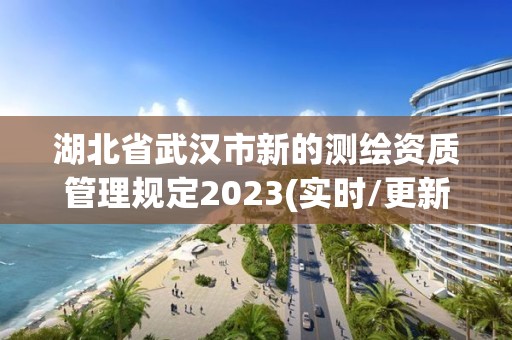 湖北省武汉市新的测绘资质管理规定2023(实时/更新